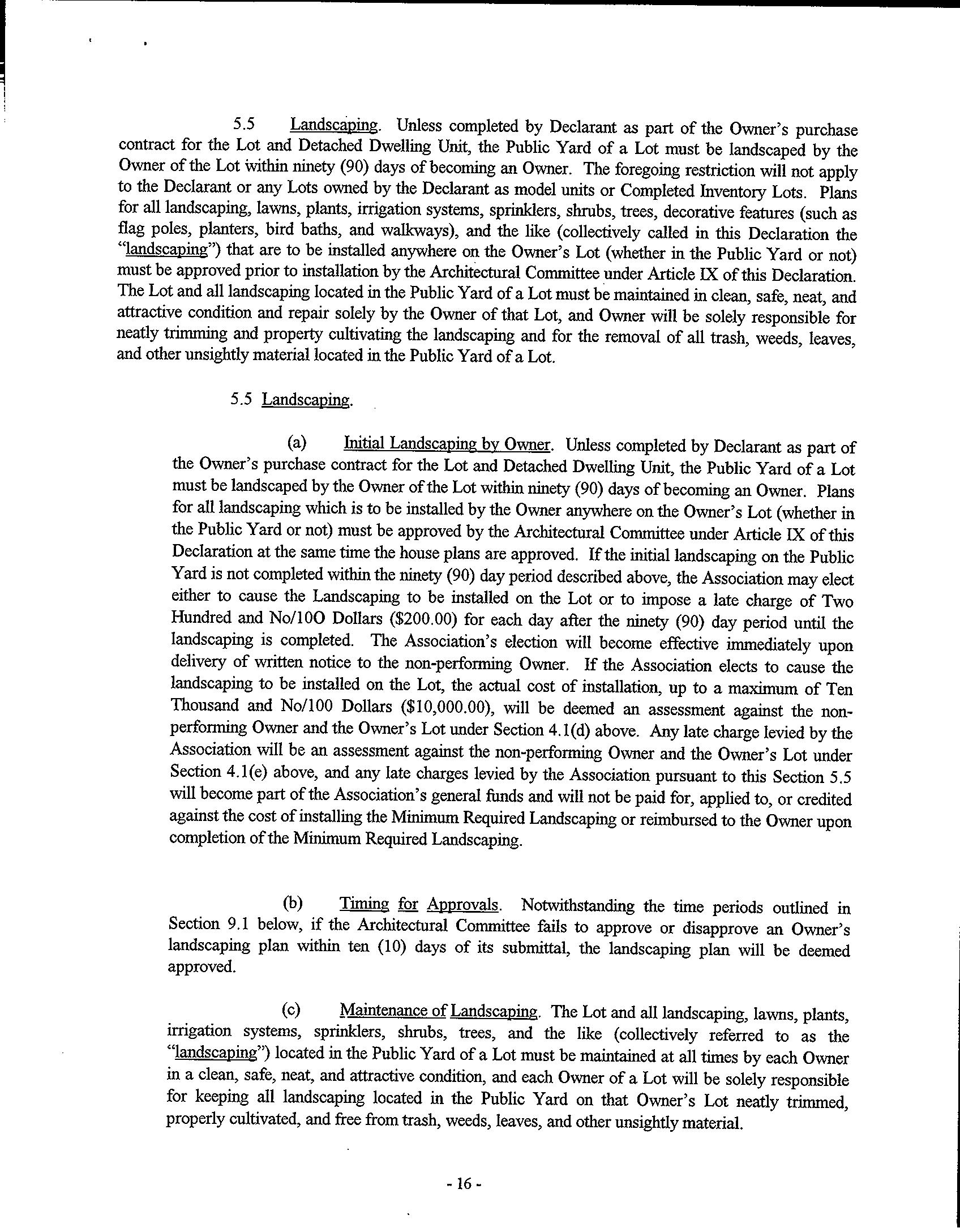 5.5 Landscaping. Unless completed by Declarant as part of the Owner's purchase contract for the Lot and Detached Dwelling Unit, the Public Yard of a Lot must be landscaped by the Owner of the Lot within ninety (90) days of becoming an Owner. The foregoing restriction will not apply to the Declarant or any Lots owned by the Declarant as model units or Completed Inventory Lots. Plans for all landscaping, lawns, plants, irrigation systems, sprinklers, shrubs, trees, decorative features (such as flag poles, planters, bird baths, and walkways), and the like (collectively called in this Declaration the "landscaping") that are to be installed anywhere on the Owner's Lot (whether in the Public Yard or not) must be approved prior to installation by the Architectural Committee under Article IX of this Declaration. The Lot and all landscaping located in the Public Yard of a Lot must be maintained in clean, safe, neat, and attractive condition and repair solely by the Owner of that Lot, and Owner will be solely responsible for neatly trimming and property cultivating the landscaping and for the removal of all trash, weeds, leaves, and other unsightly material located in the Public Yard of a Lot.

5.5 Landscaping.

(a) Initial Landscaping by Owner. Unless completed by Declarant as part of the Owner's purchase contract for the Lot and Detached Dwelling Unit, the Public Yard of a Lot must be landscaped by the Owner of the Lot within ninety (90) days of becoming an Owner. Plans for all landscaping which is to be installed by the Owner anywhere on the Owner's Lot (whether in the Public Yard or not) must be approved by the Architectural Committee under Article IX of this Declaration at the same time the house plans are approved. If the initial landscaping on the Public Yard is not completed within the ninety (90) day period described above, the Association may elect either to cause the Landscaping to be installed on the Lot or to impose a late charge of Two Hundred and No/10O Dollars ($200.00) for each day after the ninety (90) day period until the landscaping is completed. The Association's election will become effective immediately upon delivery of written notice to the non-performing Owner. If the Association elects to cause the landscaping to be installed on the Lot, the actual cost of installation, up to a maximum of Ten Thousand and No/100 Dollars ($10,000.00), will be deemed an assessment against the non-performing Owner and the Owner's Lot under Section 4.1(d) above. Any late charge levied by the Association will be an assessment against the non-performing Owner and the Owner's Lot under Section 4.1(e) above, and any late charges levied by the Association pursuant to this Section 5.5 will become part of the Association's general funds and will not be paid for, applied to, or credited against the cost of installing the Minimum Required Landscaping or reimbursed to the Owner upon completion of the Minimum Required Landscaping.

(b) Timing for Approvals. Notwithstanding the time periods outlined in Section 9.1 below, if the Architectural Committee fails to approve or disapprove an Owner's landscaping plan within ten (10) days of its submittal, the landscaping plan will be deemed approved.

(c) Maintenance of Landscaping. The Lot and all landscaping, lawns, plants, irrigation systems, sprinklers, shrubs, trees, and the like (collectively referred to as the "landscaping") located in the Public Yard of a Lot must be maintained at all times by each Owner in a clean, safe, neat, and attractive condition, and each Owner of a Lot will be solely responsible for keeping all landscaping located in the Public Yard on that Owner's Lot neatly trimmed, properly cultivated, and free from trash, weeds, leaves, and other unsightly material.

- 16 -